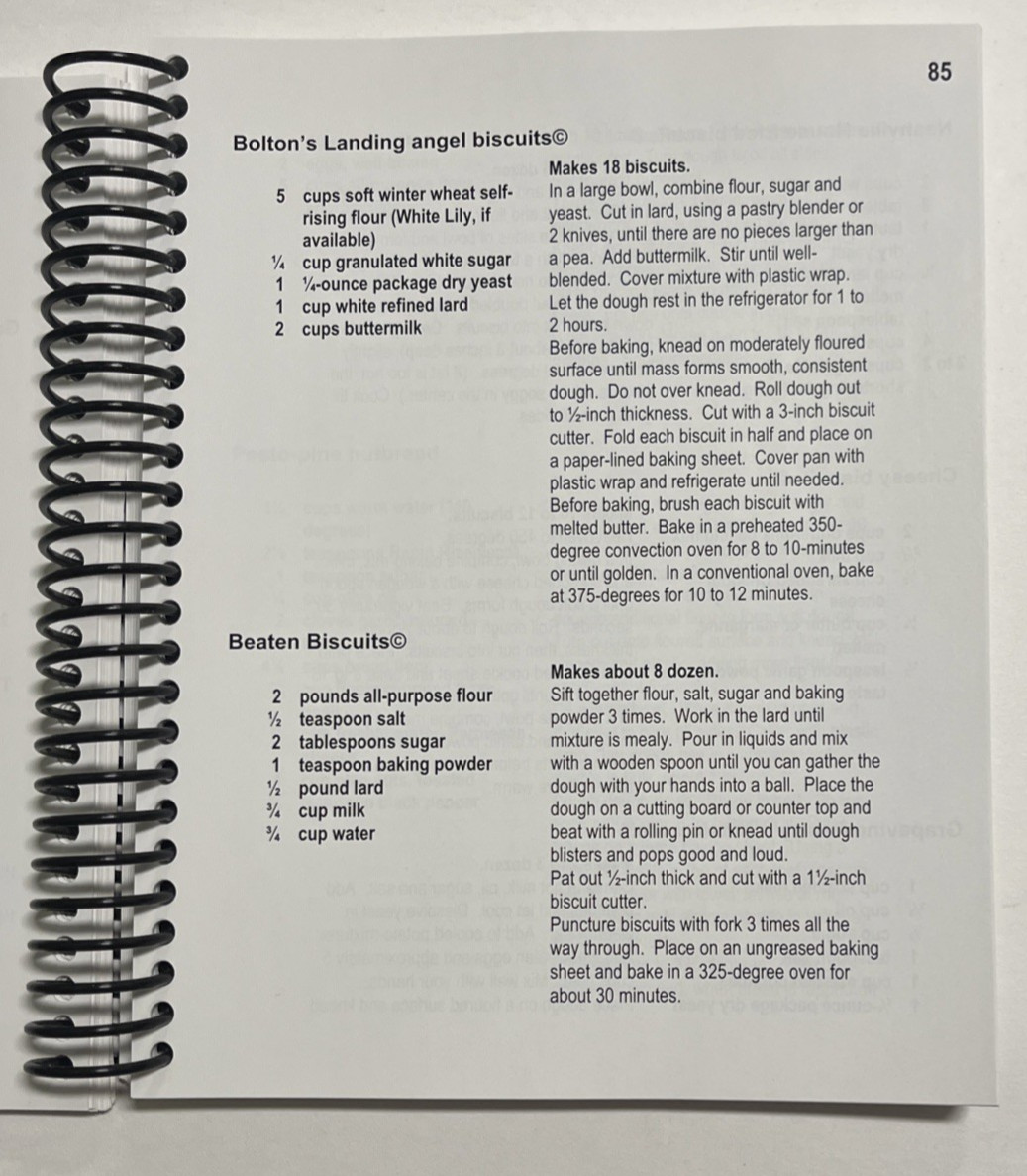 85

Bolton's Landing angel biscuits©

5 cups soft winter wheat self-rising flour (White Lily, if available)
¼ cup granulated white sugar
1 ¼-ounce package dry yeast
1 cup white refined lard
2 cups buttermilk

Makes 18 biscuits.
In a large bowl, combine flour, sugar and yeast. Cut in lard, using a pastry blender or 2 knives, until there are no pieces larger than a pea. Add buttermilk. Stir until well-blended. Cover mixture with plastic wrap. Let the dough rest in the refrigerator for 1 to 2 hours.
Before baking, knead on moderately floured surface until mass forms smooth, consistent dough. Do not over knead. Roll dough out to ½-inch thickness. Cut with a 3-inch biscuit cutter. Fold each biscuit in half and place on a paper-lined baking sheet. Cover pan with plastic wrap and refrigerate until needed.
Before baking, brush each biscuit with melted butter. Bake in a preheated 350-degree convection oven for 8 to 10-minutes or until golden. In a conventional oven, bake at 375-degrees for 10 to 12 minutes.

Beaten Biscuits©

2 pounds all-purpose flour
½ teaspoon salt
2 tablespoons sugar
1 teaspoon baking powder
½ pound lard
¾ cup milk
¾ cup water

Makes about 8 dozen.
Sift together flour, salt, sugar and baking powder 3 times. Work in the lard until mixture is mealy. Pour in liquids and mix with a wooden spoon until you can gather the dough with your hands into a ball. Place the dough on a cutting board or counter top and beat with a rolling pin or knead until dough blisters and pops good and loud.
Pat out ½-inch thick and cut with a 1½-inch biscuit cutter.
Puncture biscuits with fork 3 times all the way through. Place on an ungreased baking sheet and bake in a 325-degree oven for about 30 minutes.